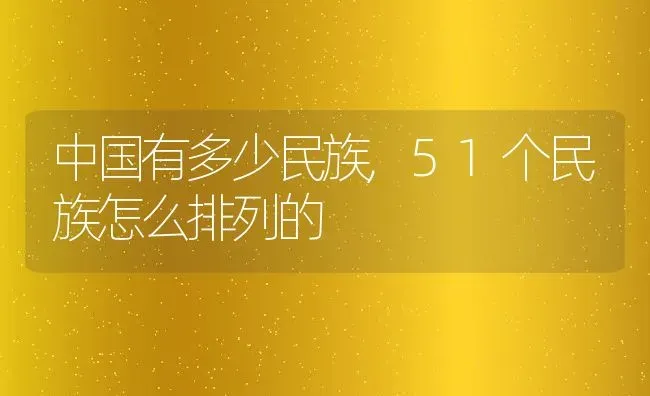 中国有多少民族，５１个民族怎么排列的